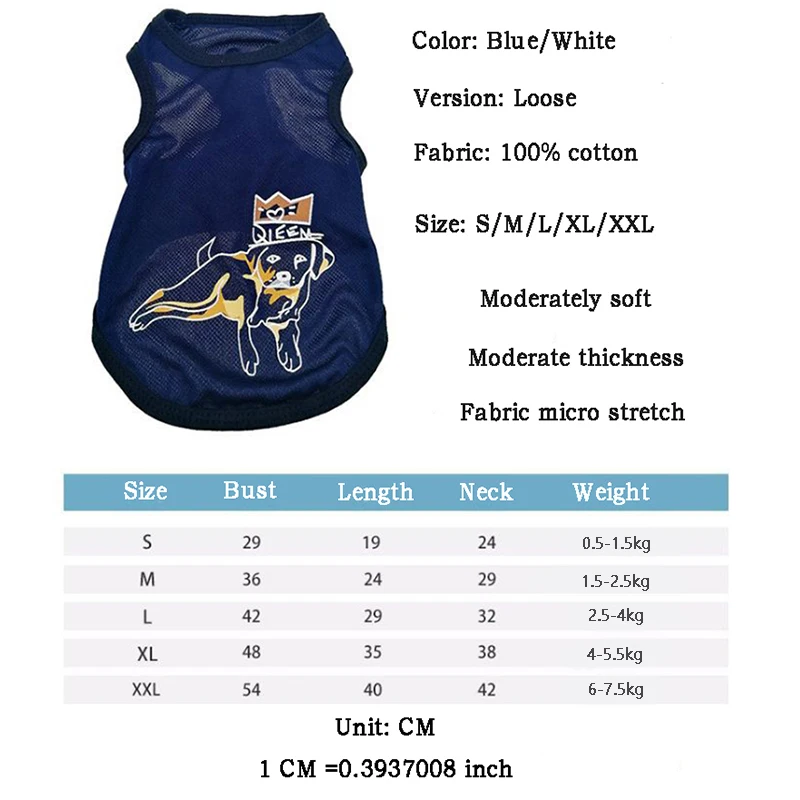 QUEEN

Color: Blue/White

Version: Loose

Fabric: 100% cotton

Size: S/M/L/XL/XXL

Moderately soft

Moderate thickness

Fabric micro stretch

| Size | Bust | Length | Neck | Weight |
|---|---|---|---|---|
| S | 29 | 19 | 24 | 0.5-1.5kg |
| M | 36 | 24 | 29 | 1.5-2.5kg |
| L | 42 | 29 | 32 | 2.5-4kg |
| XL | 48 | 35 | 38 | 4-5.5kg |
| XXL | 54 | 40 | 42 | 6-7.5kg |

Unit: CM

1 CM =0.3937008 inch